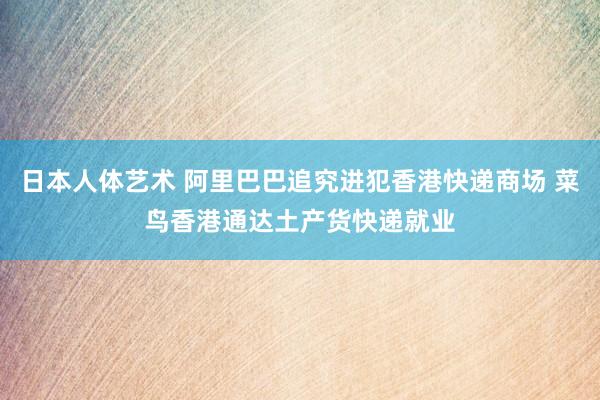 日本人体艺术 阿里巴巴追究进犯香港快递商场 菜鸟香港通达土产货快递就业